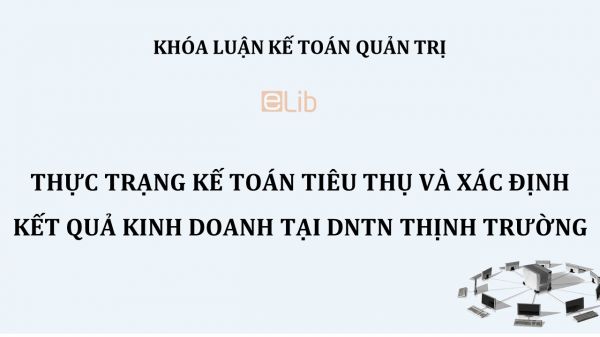 KHÓA LUẬN KẾ TOÁN QUẢN TRỊ

eLib

THỰC TRẠNG KẾ TOÁN TIÊU THỤ VÀ XÁC ĐỊNH KẾT QUẢ KINH DOANH TẠI DNTN THỊNH TRƯỜNG